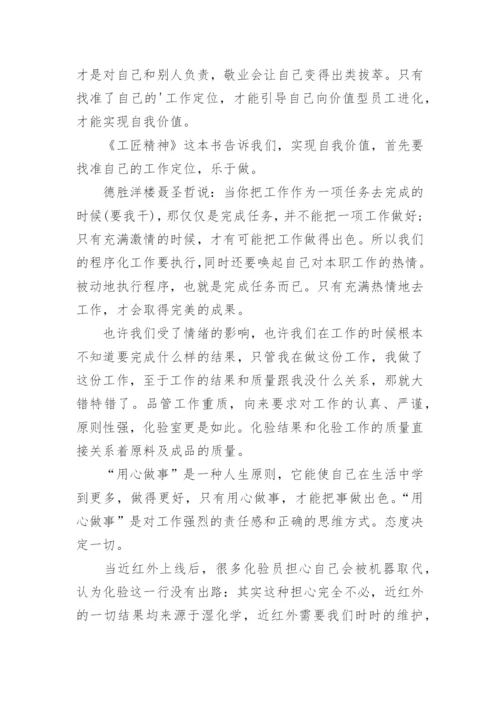 才是对自己和别人负责，敬业会让自己变得出类拔萃。只有找准了自己的'工作定位，才能引导自己向价值型员工进化，才能实现自我价值。

《工匠精神》这本书告诉我们，实现自我价值，首先要找准自己的工作定位，乐于做。

德胜洋楼聂圣哲说：当你把工作作为一项任务去完成的时候(要我干)，那仅仅是完成任务，并不能把一项工作做好；只有充满激情的时候，才有可能把工作做得出色。所以我们的程序化工作要执行，同时还要唤起自己对本职工作的热情。被动地执行程序，也就是完成任务而已。只有充满热情地去工作，才会取得完美的成果。

也许我们受了情绪的影响，也许我们在工作的时候根本不知道要完成什么样的结果，只管我在做这份工作，我做了这份工作，至于工作的结果和质量跟我没什么关系，那就大错特错了。品管工作重质，向来要求对工作的认真、严谨，原则性强，化验室更是如此。化验结果和化验工作的质量直接关系着原料及成品的质量。

“用心做事”是一种人生原则，它能使自己在生活中学到更多，做得更好，只有用心做事，才能把事做出色。“用心做事”是对工作强烈的责任感和正确的思维方式。态度决定一切。

当近红外上线后，很多化验员担心自己会被机器取代，认为化验这一行没有出路：其实这种担心完全不必，近红外的一切结果均来源于湿化学，近红外需要我们时时的维护，